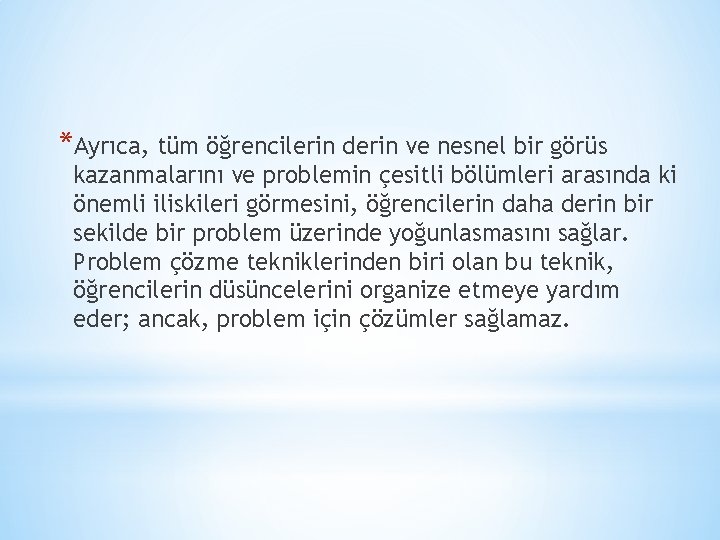 *Ayrıca, tüm öğrencilerin derin ve nesnel bir görüs kazanmalarını ve problemin çesitli bölümleri arasında ki önemli iliskileri görmesini, öğrencilerin daha derin bir sekilde bir problem üzerinde yoğunlasmasını sağlar. Problem çözme tekniklerinden biri olan bu teknik, öğrencilerin düsüncelerini organize etmeye yardım eder; ancak, problem için çözümler sağlamaz.